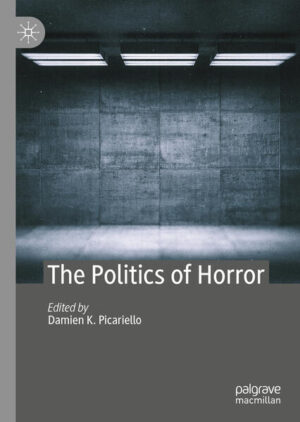 The Politics of Horror

Edited by
Damien K. Picariello

palgrave
macmillan